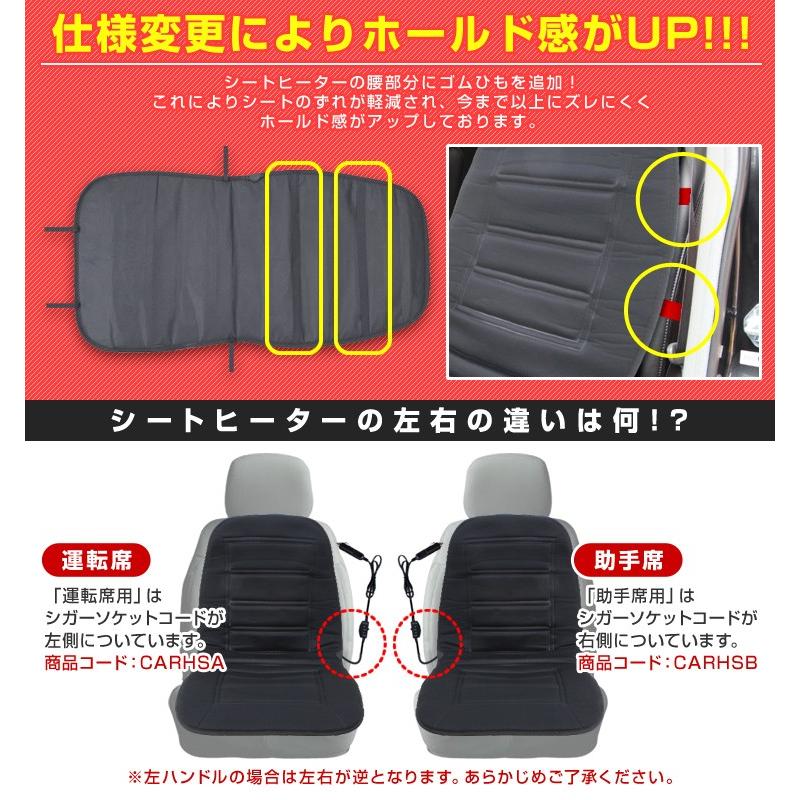 仕様変更によりホールド感がUP!!!

シートヒーターの腰部分にゴムひもを追加！
これによりシートのずれが軽減され、今まで以上にズレにくく
ホールド感がアップしております。

シートヒーターの左右の違いは何！?

運転席

「運転席用」は
シガーソケットコードが
左側についています。
商品コード：CARHSA

助手席

「助手席用」は
シガーソケットコードが
右側についています。
商品コード：CARHSB

※左ハンドルの場合は左右が逆となります。あらかじめご了承ください。